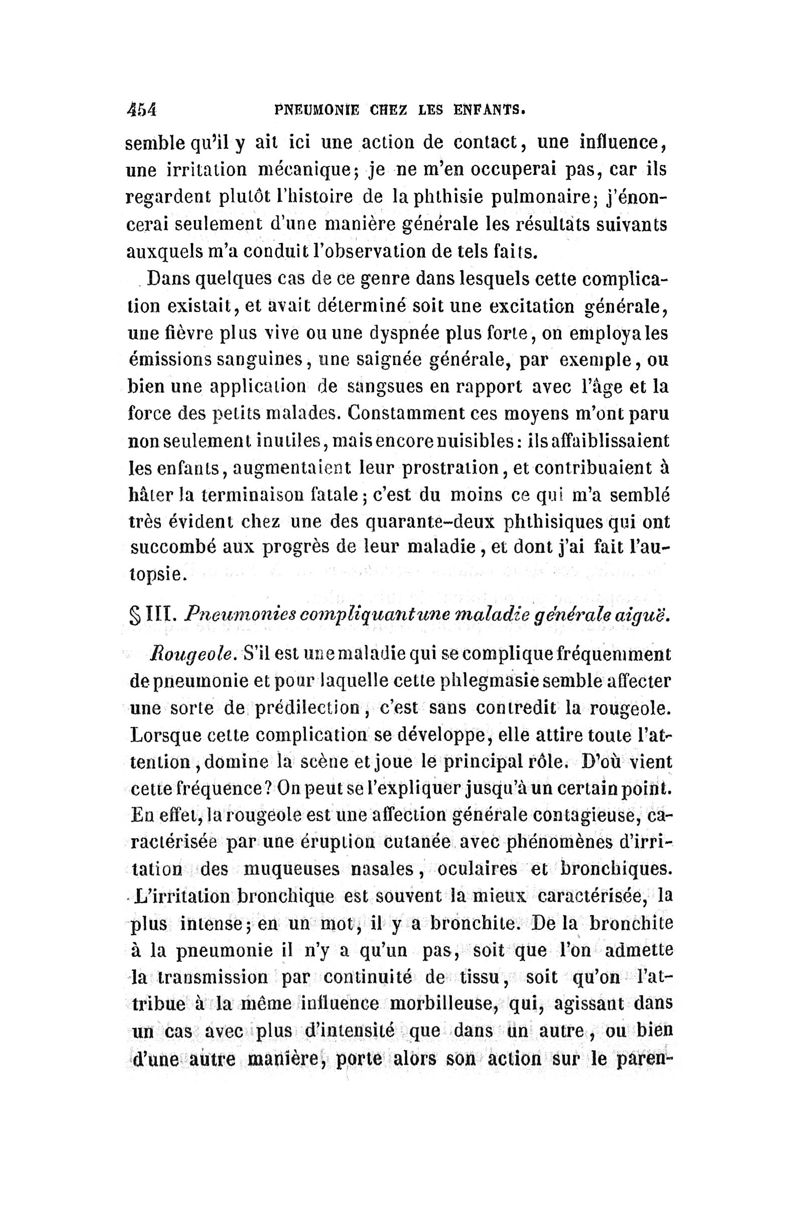 454 PNEUMONIE CHEZ LES ENFANTS.

semble qu'il y ait ici une action de contact, une influence, une irritation mécanique; je ne m'en occuperai pas, car ils regardent plutôt l'histoire de la phthisie pulmonaire; j'énoncerai seulement d'une manière générale les résultats suivants auxquels m'a conduit l'observation de tels faits.

Dans quelques cas de ce genre dans lesquels cette complication existait, et avait déterminé soit une excitation générale, une fièvre plus vive ou une dyspnée plus forte, on employa les émissions sanguines, une saignée générale, par exemple, ou bien une application de sangsues en rapport avec l'âge et la force des petits malades. Constamment ces moyens m'ont paru non seulement inutiles, mais encore nuisibles: ils affaiblissaient les enfants, augmentaient leur prostration, et contribuaient à hâter la terminaison fatale; c'est du moins ce qui m'a semblé très évident chez une des quarante-deux phthisiques qui ont succombé aux progrès de leur maladie, et dont j'ai fait l'autopsie.

§ III. Pneumonies compliquant une maladie générale aiguë.

Rougeole. S'il est une maladie qui se complique fréquemment de pneumonie et pour laquelle cette phlegmasie semble affecter une sorte de prédilection, c'est sans contredit la rougeole. Lorsque cette complication se développe, elle attire toute l'attention, domine la scène et joue le principal rôle. D'où vient cette fréquence? On peut se l'expliquer jusqu'à un certain point. En effet, la rougeole est une affection générale contagieuse, caractérisée par une éruption cutanée avec phénomènes d'irritation des muqueuses nasales, oculaires et bronchiques. L'irritation bronchique est souvent la mieux caractérisée, la plus intense; en un mot, il y a bronchite. De la bronchite à la pneumonie il n'y a qu'un pas, soit que l'on admette la transmission par continuité de tissu, soit qu'on l'attribue à la même influence morbilleuse, qui, agissant dans un cas avec plus d'intensité que dans un autre, ou bien d'une autre manière, porte alors son action sur le paren-